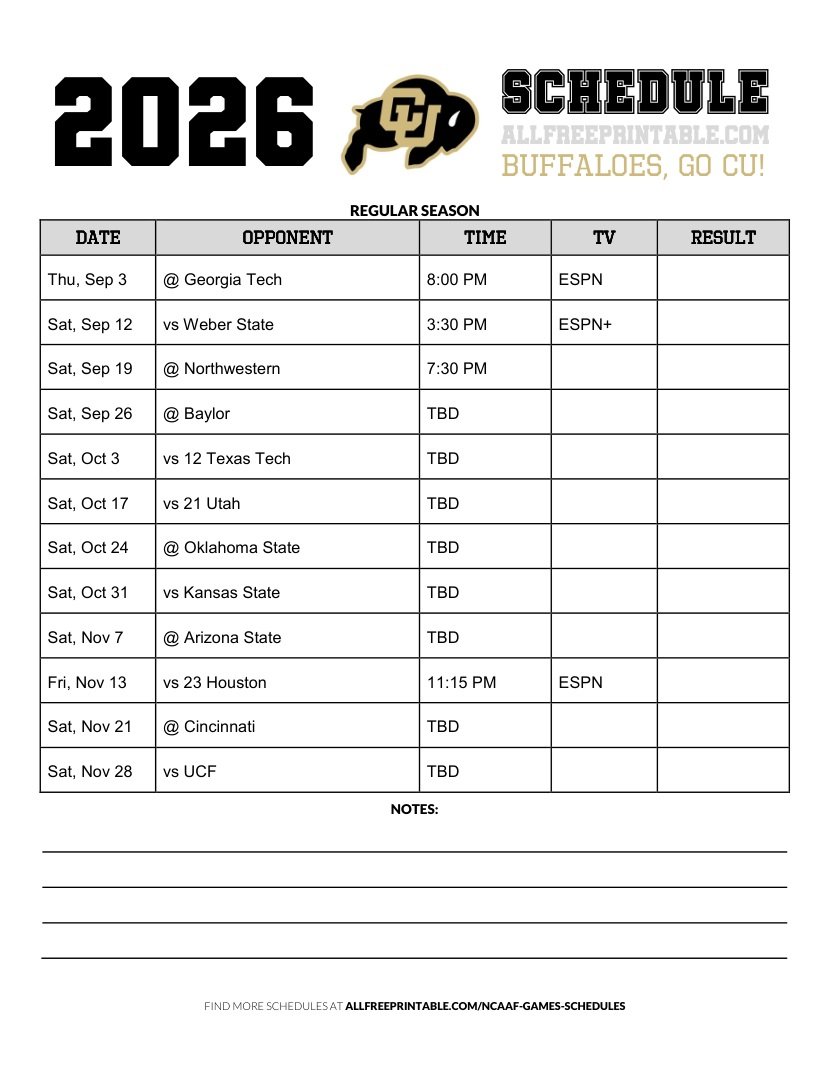 2026

CU

SCHEDULE
ALLFREEPRINTABLE.COM
BUFFALOES, GO CU!

REGULAR SEASON

| DATE | OPPONENT | TIME | TV | RESULT |
|---|---|---|---|---|
| Thu, Sep 3 | @ Georgia Tech | 8:00 PM | ESPN | |
| Sat, Sep 12 | vs Weber State | 3:30 PM | ESPN+ | |
| Sat, Sep 19 | @ Northwestern | 7:30 PM | | |
| Sat, Sep 26 | @ Baylor | TBD | | |
| Sat, Oct 3 | vs 12 Texas Tech | TBD | | |
| Sat, Oct 17 | vs 21 Utah | TBD | | |
| Sat, Oct 24 | @ Oklahoma State | TBD | | |
| Sat, Oct 31 | vs Kansas State | TBD | | |
| Sat, Nov 7 | @ Arizona State | TBD | | |
| Fri, Nov 13 | vs 23 Houston | 11:15 PM | ESPN | |
| Sat, Nov 21 | @ Cincinnati | TBD | | |
| Sat, Nov 28 | vs UCF | TBD | | |

NOTES:

FIND MORE SCHEDULES AT ALLFREEPRINTABLE.COM/NCAAF-GAMES-SCHEDULES